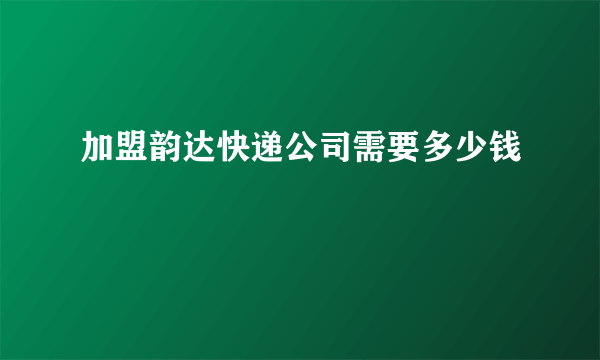 加盟韵达快递公司需要多少钱